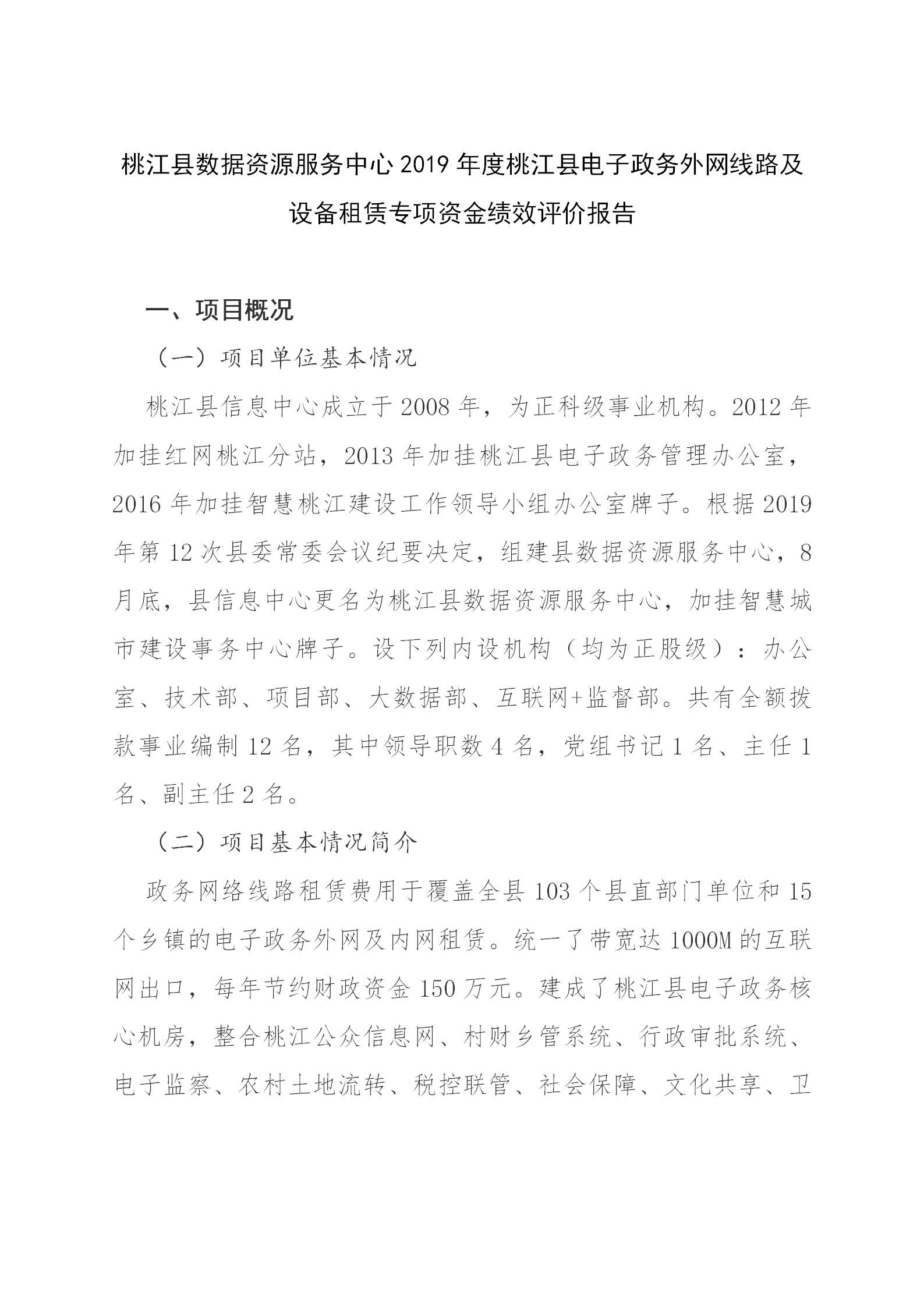 桃江县数据资源服务中心 2019 年度桃江县电子政务外网线路及设备租赁专项资金绩效评价报告

一、项目概况

（一）项目单位基本情况

桃江县信息中心成立于 2008 年，为正科级事业机构。2012 年加挂红网桃江分站，2013 年加挂桃江县电子政务管理办公室，2016 年加挂智慧桃江建设工作领导小组办公室牌子。根据 2019 年第 12 次县委常委会议纪要决定，组建县数据资源服务中心，8 月底，县信息中心更名为桃江县数据资源服务中心，加挂智慧城市建设事务中心牌子。设下列内设机构（均为正股级）：办公室、技术部、项目部、大数据部、互联网+监督部。共有全额拨款事业编制 12 名，其中领导职数 4 名，党组书记 1 名、主任 1 名、副主任 2 名。

（二）项目基本情况简介

政务网络线路租赁费用于覆盖全县 103 个县直部门单位和 15 个乡镇的电子政务外网及内网租赁。统一了带宽达 1000M 的互联网出口，每年节约财政资金 150 万元。建成了桃江县电子政务核心机房，整合桃江公众信息网、村财乡管系统、行政审批系统、电子监察、农村土地流转、税控联管、社会保障、文化共享、卫